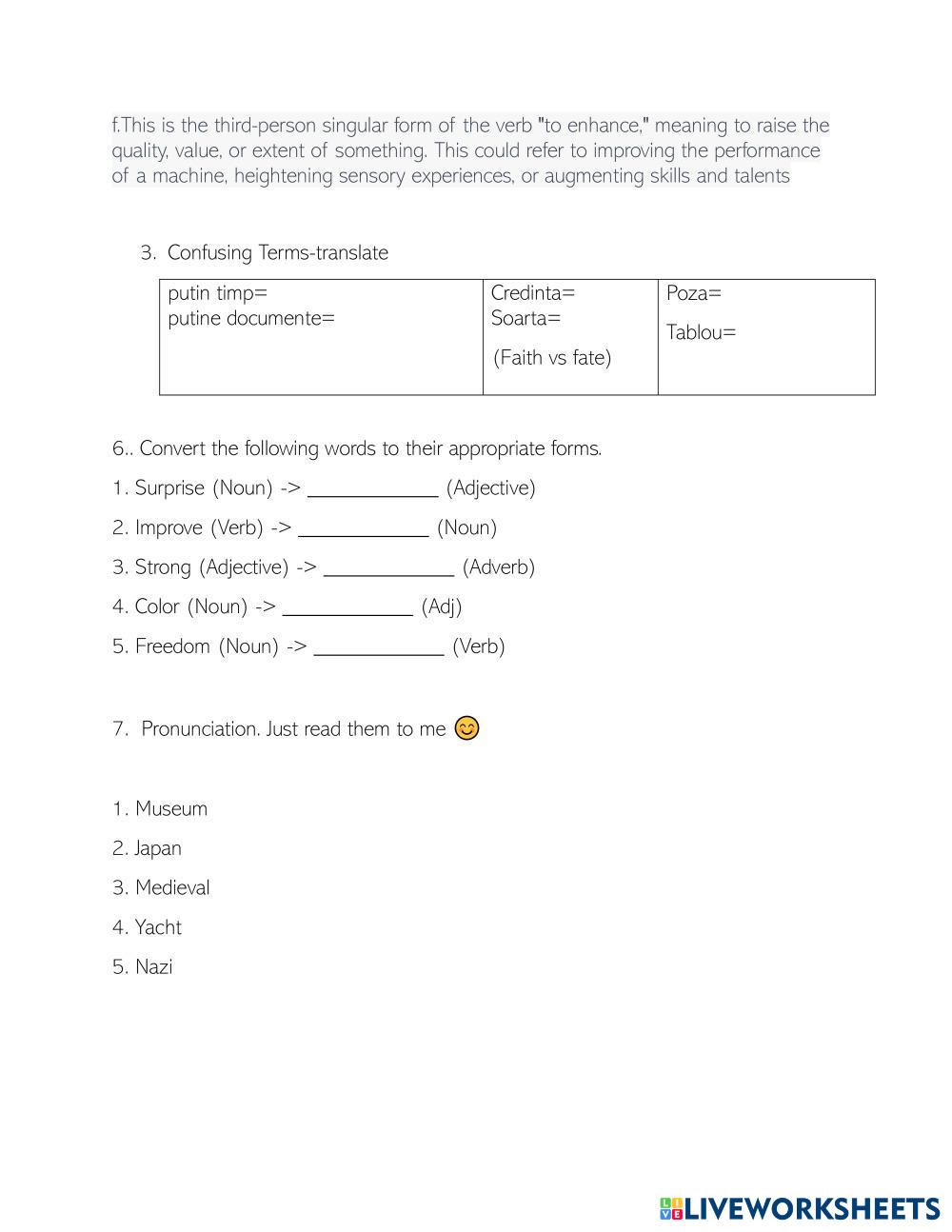 f.This is the third-person singular form of the verb "to enhance," meaning to raise the quality, value, or extent of something. This could refer to improving the performance of a machine, heightening sensory experiences, or augmenting skills and talents

3. Confusing Terms-translate

| putin timp=<br>putine documente= | Credinta=<br>Soarta=<br>(Faith vs fate) | Poza=<br>Tablou= |
|---|---|---|

6.. Convert the following words to their appropriate forms.

1. Surprise (Noun) -> ____________ (Adjective)

2. Improve (Verb) -> ____________ (Noun)

3. Strong (Adjective) -> ____________ (Adverb)

4. Color (Noun) -> ____________ (Adj)

5. Freedom (Noun) -> ____________ (Verb)

7. Pronunciation. Just read them to me 😊

1. Museum

2. Japan

3. Medieval

4. Yacht

5. Nazi

LIVEWORKSHEETS